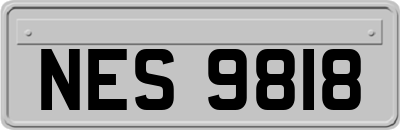 NES 9818